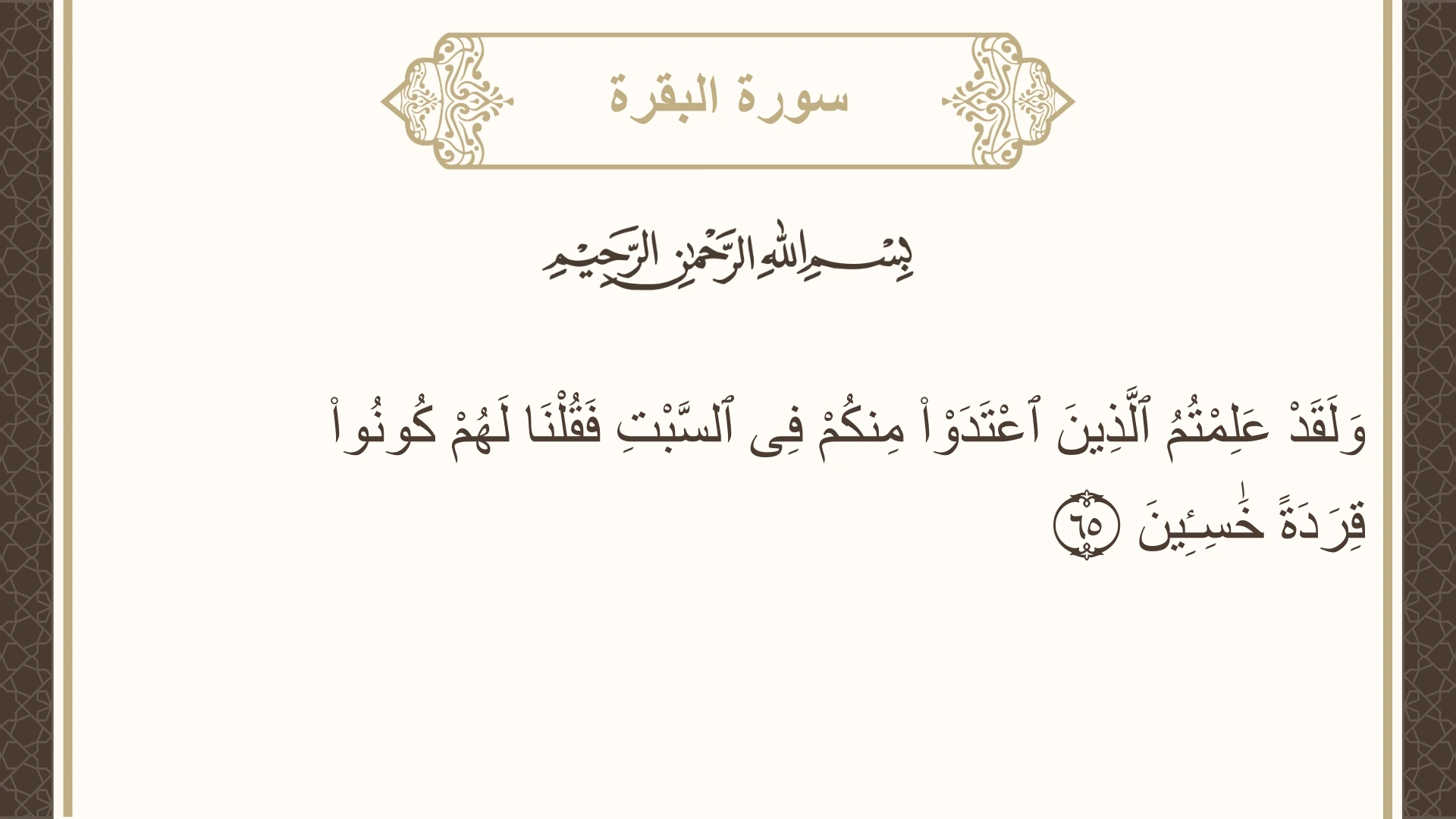 سورة البقرة

بِسْمِ اللَّهِ الرَّحْمَٰنِ الرَّحِيمِ

وَلَقَدْ عَلِمْتُمُ ٱلَّذِينَ ٱعْتَدَوْا۟ مِنكُمْ فِى ٱلسَّبْتِ فَقُلْنَا لَهُمْ كُونُوا۟ قِرَدَةً خَٰسِـِٔينَ ٦٥